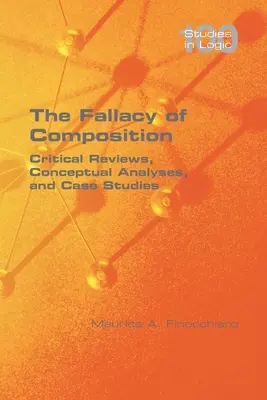 100
Studies in Logic

The Fallacy of Composition

Critical Reviews, Conceptual Analyses, and Case Studies

Maurice A. Finocchiaro